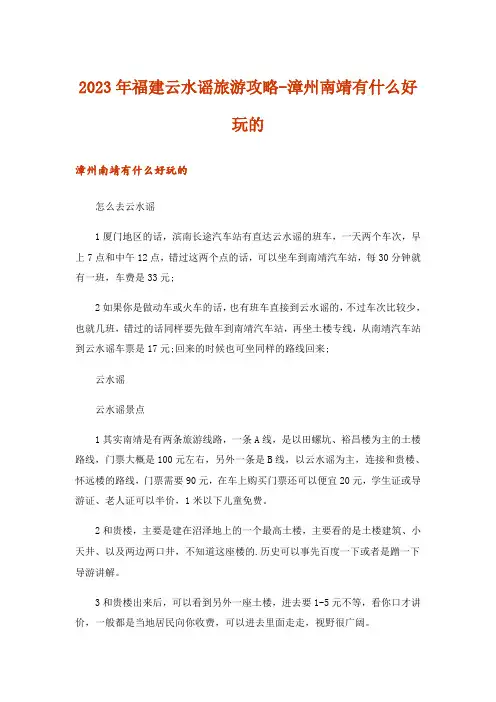 2023年福建云水谣旅游攻略-漳州南靖有什么好玩的

漳州南靖有什么好玩的

怎么去云水谣

1厦门地区的话，滨南长途汽车站有直达云水谣的班车，一天两个车次，早上7点和中午12点，错过这两个点的话，可以坐车到南靖汽车站，每30分钟就有一班，车费是33元;

2如果你是做动车或火车的话，也有班车直接到云水谣的，不过车次比较少，也就几班，错过的话同样要先做车到南靖汽车站，再坐土楼专线，从南靖汽车站到云水谣车票是17元;回来的时候也可坐同样的路线回来;

云水谣

云水谣景点

1其实南靖是有两条旅游线路，一条A线，是以田螺坑、裕昌楼为主的土楼路线，门票大概是100元左右，另外一条是B线，以云水谣为主，连接和贵楼、怀远楼的路线，门票需要90元，在车上购买门票还可以便宜20元，学生证或导游证、老人证可以半价，1米以下儿童免费。

2和贵楼，主要是建在沼泽地上的一个最高土楼，主要看的是土楼建筑、小天井、以及两边两口井，不知道这座楼的.历史可以事先百度一下或者是蹭一下导游讲解。

3和贵楼出来后，可以看到另外一座土楼，进去要1-5元不等，看你口才讲价，一般都是当地居民向你收费，可以进去里面走走，视野很广阔。